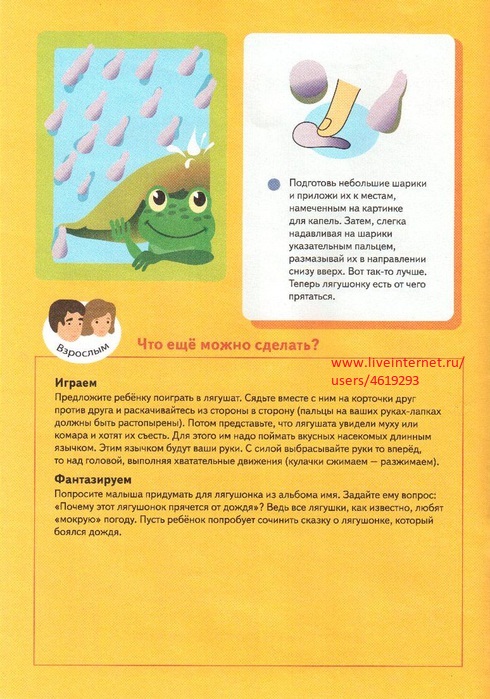 Подготовь небольшие шарики и приложи их к местам, намеченным на картинке для капель. Затем, слегка надавливая на шарики указательным пальцем, размазывай их в направлении снизу вверх. Вот так-то лучше. Теперь лягушонку есть от чего прятаться.

Взрослым

Что ещё можно сделать?

www.liveinternet.ru/users/4619293

Играем
Предложите ребёнку поиграть в лягушат. Сядьте вместе с ним на корточки друг против друга и раскачивайтесь из стороны в сторону (пальцы на ваших руках-лапках должны быть растопырены). Потом представьте, что лягушата увидели муху или комара и хотят их съесть. Для этого им надо поймать вкусных насекомых длинным язычком. Этим язычком будут ваши руки. С силой выбрасывайте руки то вперёд, то над головой, выполняя хватательные движения (кулачки сжимаем — разжимаем).

Фантазируем
Попросите малыша придумать для лягушонка из альбома имя. Задайте ему вопрос: «Почему этот лягушонок прячется от дождя»? Ведь все лягушки, как известно, любят «мокрую» погоду. Пусть ребёнок попробует сочинить сказку о лягушонке, который боялся дождя.